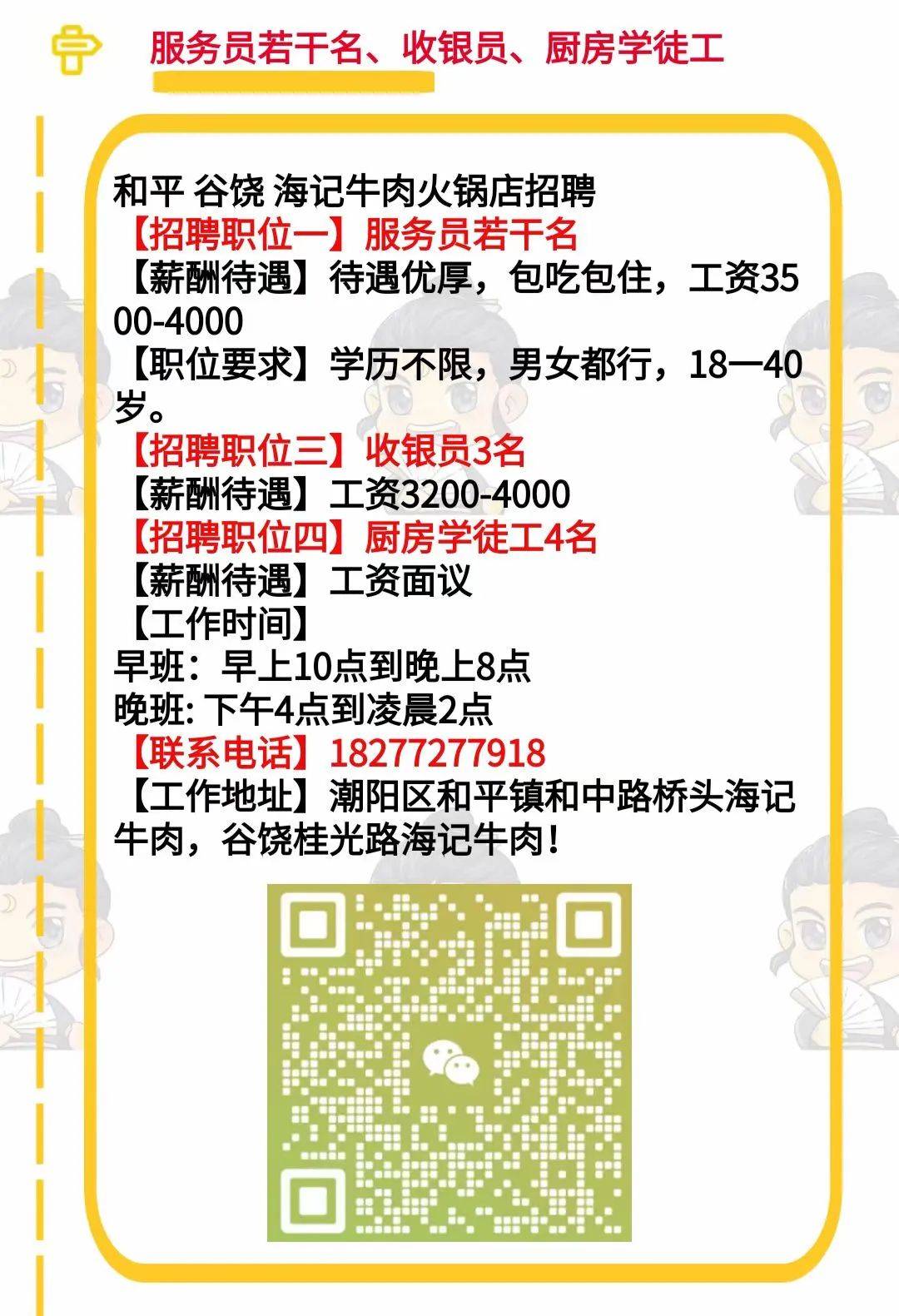 服务员若干名、收银员、厨房学徒工

和平 谷饶 海记牛肉火锅店招聘
【招聘职位一】服务员若干名
【薪酬待遇】待遇优厚，包吃包住，工资3500-4000
【职位要求】学历不限，男女都行，18一40岁。
【招聘职位三】收银员3名
【薪酬待遇】工资3200-4000
【招聘职位四】厨房学徒工4名
【薪酬待遇】工资面议
【工作时间】
早班：早上10点到晚上8点
晚班: 下午4点到凌晨2点
【联系电话】18277277918
【工作地址】潮阳区和平镇和中路桥头海记牛肉，谷饶桂光路海记牛肉！